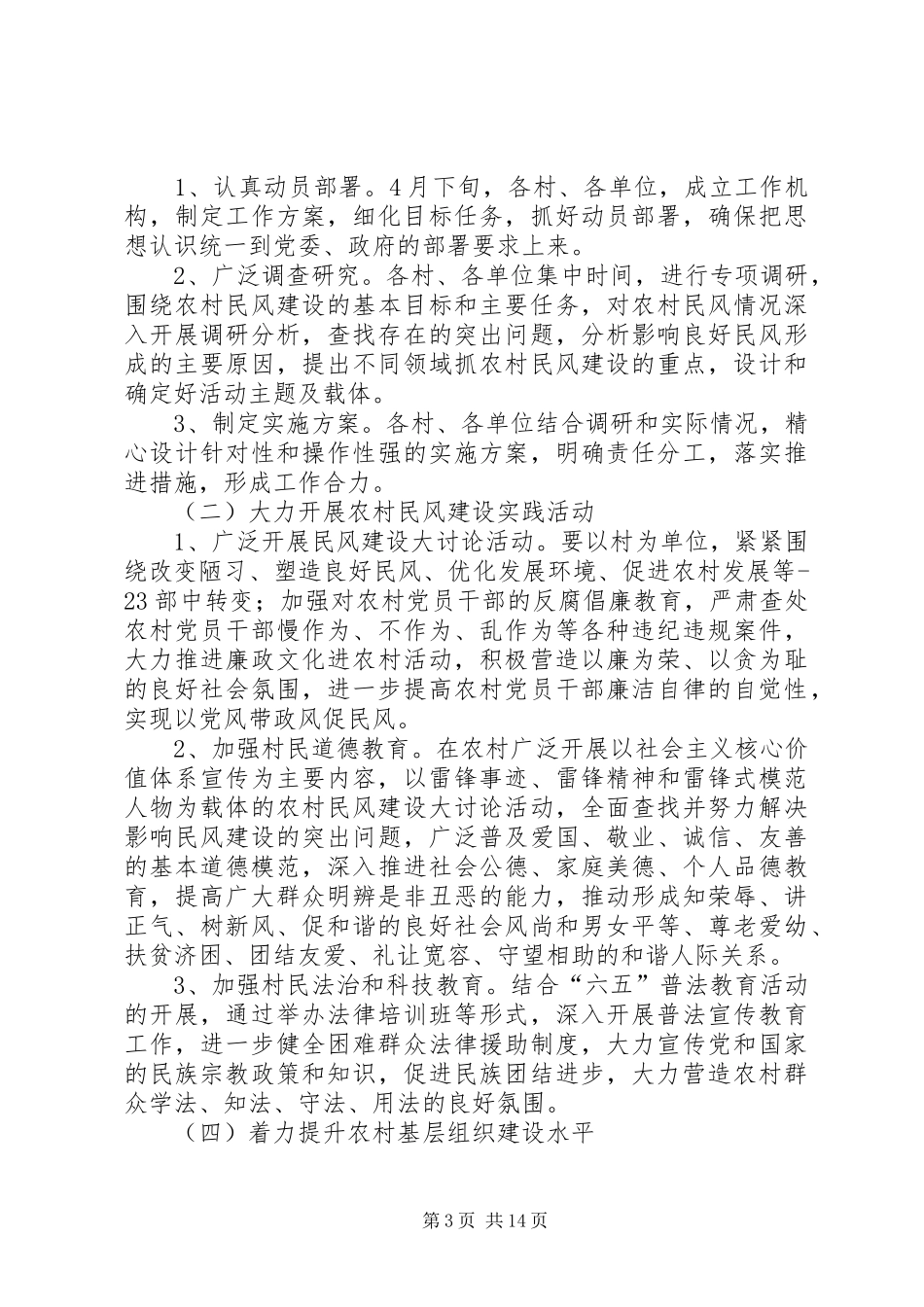 1、认真动员部署。4月下旬，各村、各单位，成立工作机构，制定工作方案，细化目标任务，抓好动员部署，确保把思想认识统一到党委、政府的部署要求上来。

2、广泛调查研究。各村、各单位集中时间，进行专项调研，围绕农村民风建设的基本目标和主要任务，对农村民风情况深入开展调研分析，查找存在的突出问题，分析影响良好民风形成的主要原因，提出不同领域抓农村民风建设的重点，设计和确定好活动主题及载体。

3、制定实施方案。各村、各单位结合调研和实际情况，精心设计针对性和操作性强的实施方案，明确责任分工，落实推进措施，形成工作合力。

（二）大力开展农村民风建设实践活动

1、广泛开展民风建设大讨论活动。要以村为单位，紧紧围绕改变陋习、塑造良好民风、优化发展环境、促进农村发展等-23部中转变；加强对农村党员干部的反腐倡廉教育，严肃查处农村党员干部慢作为、不作为、乱作为等各种违纪违规案件，大力推进廉政文化进农村活动，积极营造以廉为荣、以贪为耻的良好社会氛围，进一步提高农村党员干部廉洁自律的自觉性，实现以党风带政风促民风。

2、加强村民道德教育。在农村广泛开展以社会主义核心价值体系宣传为主要内容，以雷锋事迹、雷锋精神和雷锋式模范人物为载体的农村民风建设大讨论活动，全面查找并努力解决影响民风建设的突出问题，广泛普及爱国、敬业、诚信、友善的基本道德模范，深入推进社会公德、家庭美德、个人品德教育，提高广大群众明辨是非丑恶的能力，推动形成知荣辱、讲正气、树新风、促和谐的良好社会风尚和男女平等、尊老爱幼、扶贫济困、团结友爱、礼让宽容、守望相助的和谐人际关系。

3、加强村民法治和科技教育。结合“六五”普法教育活动的开展，通过举办法律培训班等形式，深入开展普法宣传教育工作，进一步健全困难群众法律援助制度，大力宣传党和国家的民族宗教政策和知识，促进民族团结进步，大力营造农村群众学法、知法、守法、用法的良好氛围。

（四）着力提升农村基层组织建设水平

第3页 共14页